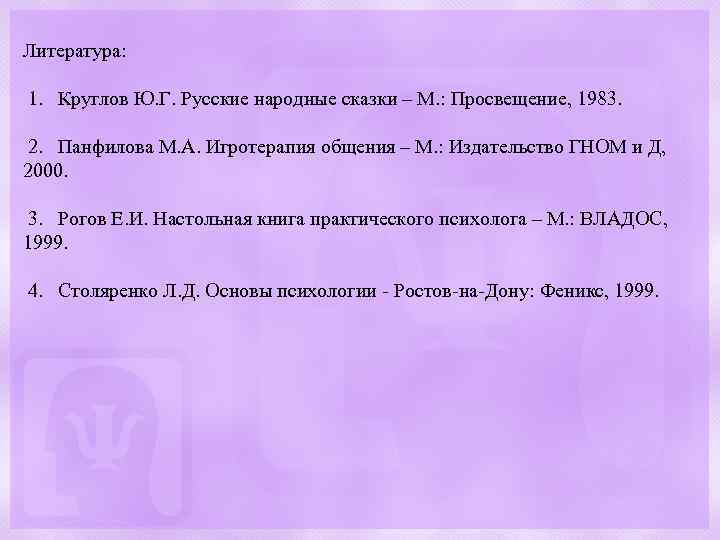 Литература:

1. Круглов Ю.Г. Русские народные сказки – М.: Просвещение, 1983.

2. Панфилова М.А. Игротерапия общения – М.: Издательство ГНОМ и Д, 2000.

3. Рогов Е.И. Настольная книга практического психолога – М.: ВЛАДОС, 1999.

4. Столяренко Л.Д. Основы психологии - Ростов-на-Дону: Феникс, 1999.